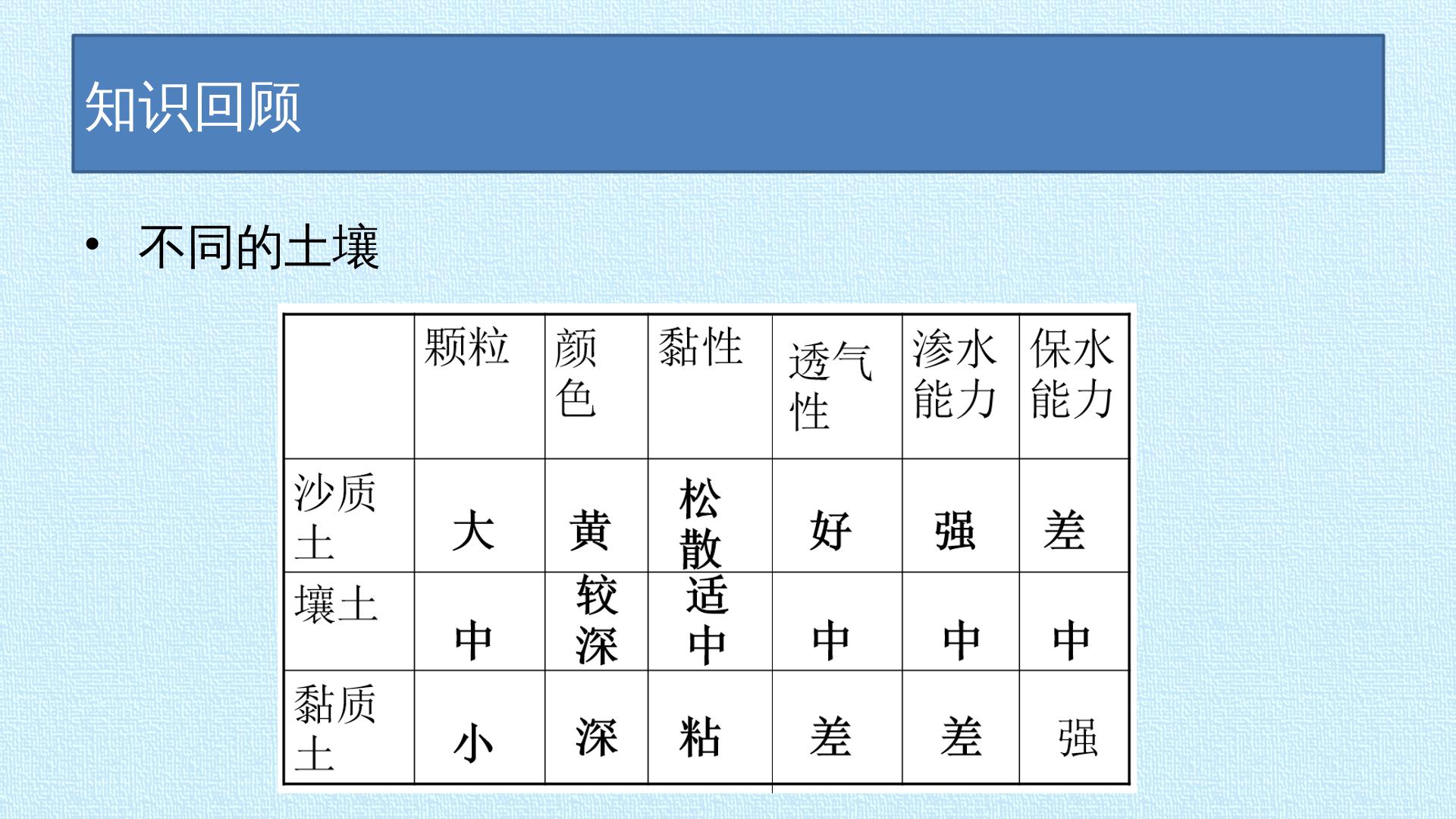 知识回顾

• 不同的土壤

|  | 颗粒 | 颜色 | 黏性 | 透气性 | 渗水能力 | 保水能力 |
|---|---|---|---|---|---|---|
| 沙质土 | 大 | 黄 | 松散 | 好 | 强 | 差 |
| 壤土 | 中 | 较深 | 适中 | 中 | 中 | 中 |
| 黏质土 | 小 | 深 | 粘 | 差 | 差 | 强 |